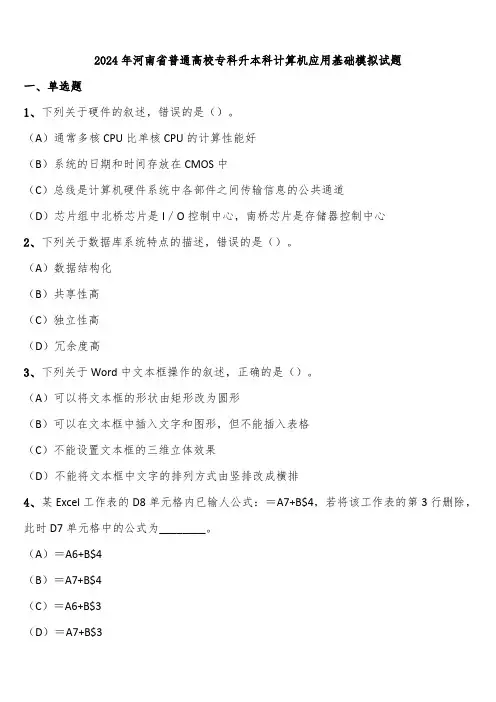 2024 年河南省普通高校专科升本科计算机应用基础模拟试题

一、单选题

1、下列关于硬件的叙述，错误的是（）。

（A）通常多核 CPU 比单核 CPU 的计算性能好

（B）系统的日期和时间存放在 CMOS 中

（C）总线是计算机硬件系统中各部件之间传输信息的公共通道

（D）芯片组中北桥芯片是 I / O 控制中心，南桥芯片是存储器控制中心

2、下列关于数据库系统特点的描述，错误的是（）。

（A）数据结构化

（B）共享性高

（C）独立性高

（D）冗余度高

3、下列关于 Word 中文本框操作的叙述，正确的是（）。

（A）可以将文本框的形状由矩形改为圆形

（B）可以在文本框中插入文字和图形，但不能插入表格

（C）不能设置文本框的三维立体效果

（D）不能将文本框中文字的排列方式由竖排改成横排

4、某 Excel 工作表的 D8 单元格内已输入公式：=A7+B$4，若将该工作表的第 3 行删除，此时 D7 单元格中的公式为________。

（A）=A6+B$4

（B）=A7+B$4

（C）=A6+B$3

（D）=A7+B$3